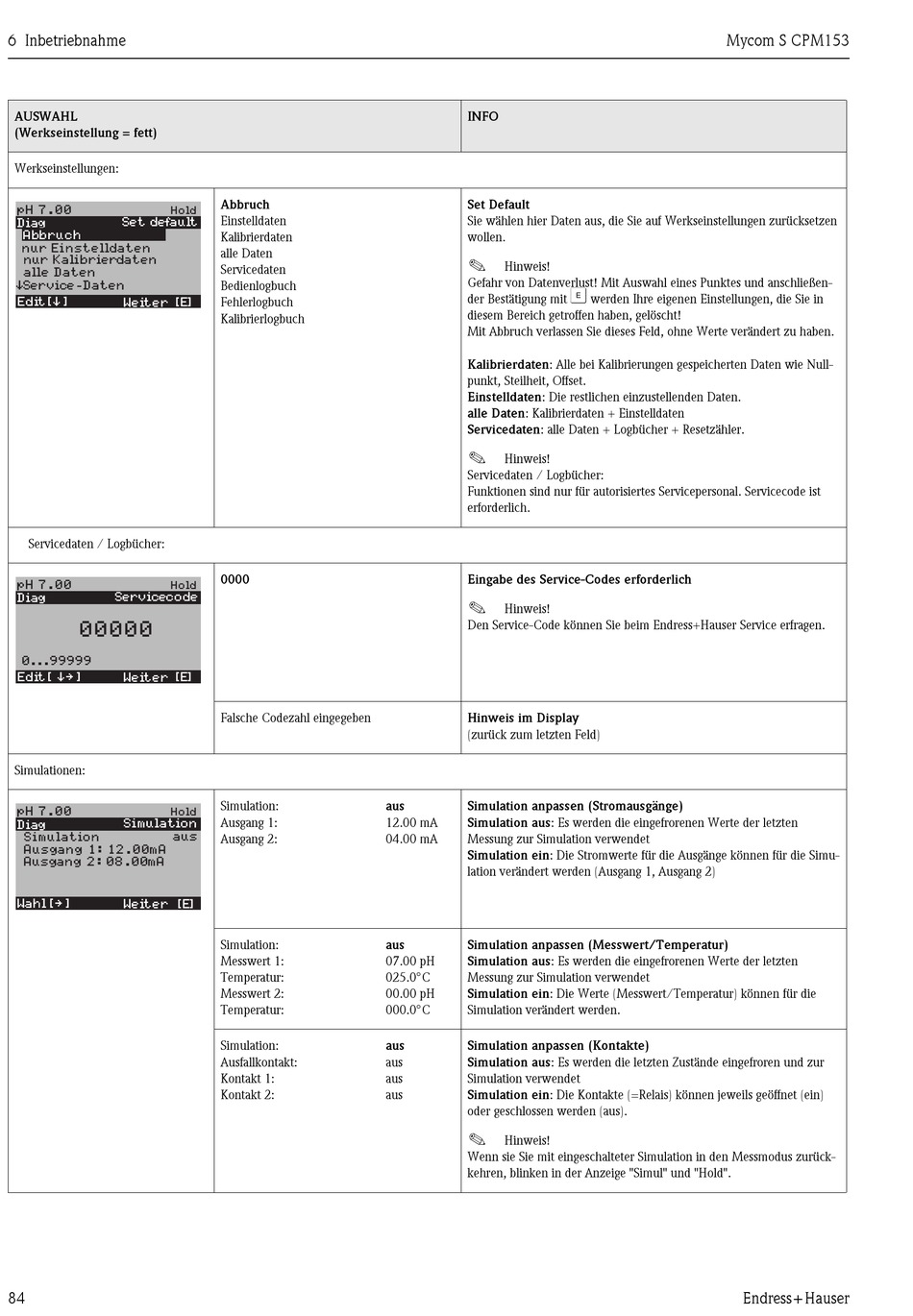 6 Inbetriebnahme

Mycom S CPM153

| AUSWAHL (Werkseinstellung = fett) | | INFO |
|---|---|---|
| Werkseinstellungen: | | |
| pH 7.00 Hold Diag Set default Abbruch nur Einstelldaten nur Kalibrierdaten alle Daten ↓Service-Daten Edit[↓] Weiter [E] | **Abbruch** Einstelldaten Kalibrierdaten alle Daten Servicedaten Bedienlogbuch Fehlerlogbuch Kalibrierlogbuch | **Set Default** Sie wählen hier Daten aus, die Sie auf Werkseinstellungen zurücksetzen wollen. Hinweis! Gefahr von Datenverlust! Mit Auswahl eines Punktes und anschließender Bestätigung mit E werden Ihre eigenen Einstellungen, die Sie in diesem Bereich getroffen haben, gelöscht! Mit Abbruch verlassen Sie dieses Feld, ohne Werte verändert zu haben. **Kalibrierdaten**: Alle bei Kalibrierungen gespeicherten Daten wie Nullpunkt, Steilheit, Offset. **Einstelldaten**: Die restlichen einzustellenden Daten. **alle Daten**: Kalibrierdaten + Einstelldaten **Servicedaten**: alle Daten + Logbücher + Resetzähler. Hinweis! Servicedaten / Logbücher: Funktionen sind nur für autorisiertes Servicepersonal. Servicecode ist erforderlich. |
| Servicedaten / Logbücher: | | |
| pH 7.00 Hold Diag Servicecode 00000 0...99999 Edit[↓→] Weiter [E] | **0000** | **Eingabe des Service-Codes erforderlich** Hinweis! Den Service-Code können Sie beim Endress+Hauser Service erfragen. |
| | Falsche Codezahl eingegeben | **Hinweis im Display** (zurück zum letzten Feld) |
| Simulationen: | | |
| pH 7.00 Hold Diag Simulation Simulation aus Ausgang 1: 12.00mA Ausgang 2: 08.00mA Wahl[→] Weiter [E] | Simulation: **aus** Ausgang 1: 12.00 mA Ausgang 2: 04.00 mA | **Simulation anpassen (Stromausgänge)** **Simulation aus**: Es werden die eingefrorenen Werte der letzten Messung zur Simulation verwendet **Simulation ein**: Die Stromwerte für die Ausgänge können für die Simulation verändert werden (Ausgang 1, Ausgang 2) |
| | Simulation: **aus** Messwert 1: 07.00 pH Temperatur: 025.0°C Messwert 2: 00.00 pH Temperatur: 000.0°C | **Simulation anpassen (Messwert/Temperatur)** **Simulation aus**: Es werden die eingefrorenen Werte der letzten Messung zur Simulation verwendet **Simulation ein**: Die Werte (Messwert/Temperatur) können für die Simulation verändert werden. |
| | Simulation: **aus** Ausfallkontakt: aus Kontakt 1: aus Kontakt 2: aus | **Simulation anpassen (Kontakte)** **Simulation aus**: Es werden die letzten Zustände eingefroren und zur Simulation verwendet **Simulation ein**: Die Kontakte (=Relais) können jeweils geöffnet (ein) oder geschlossen werden (aus). Hinweis! Wenn sie Sie mit eingeschalteter Simulation in den Messmodus zurückkehren, blinken in der Anzeige "Simul" und "Hold". |

84

Endress+Hauser